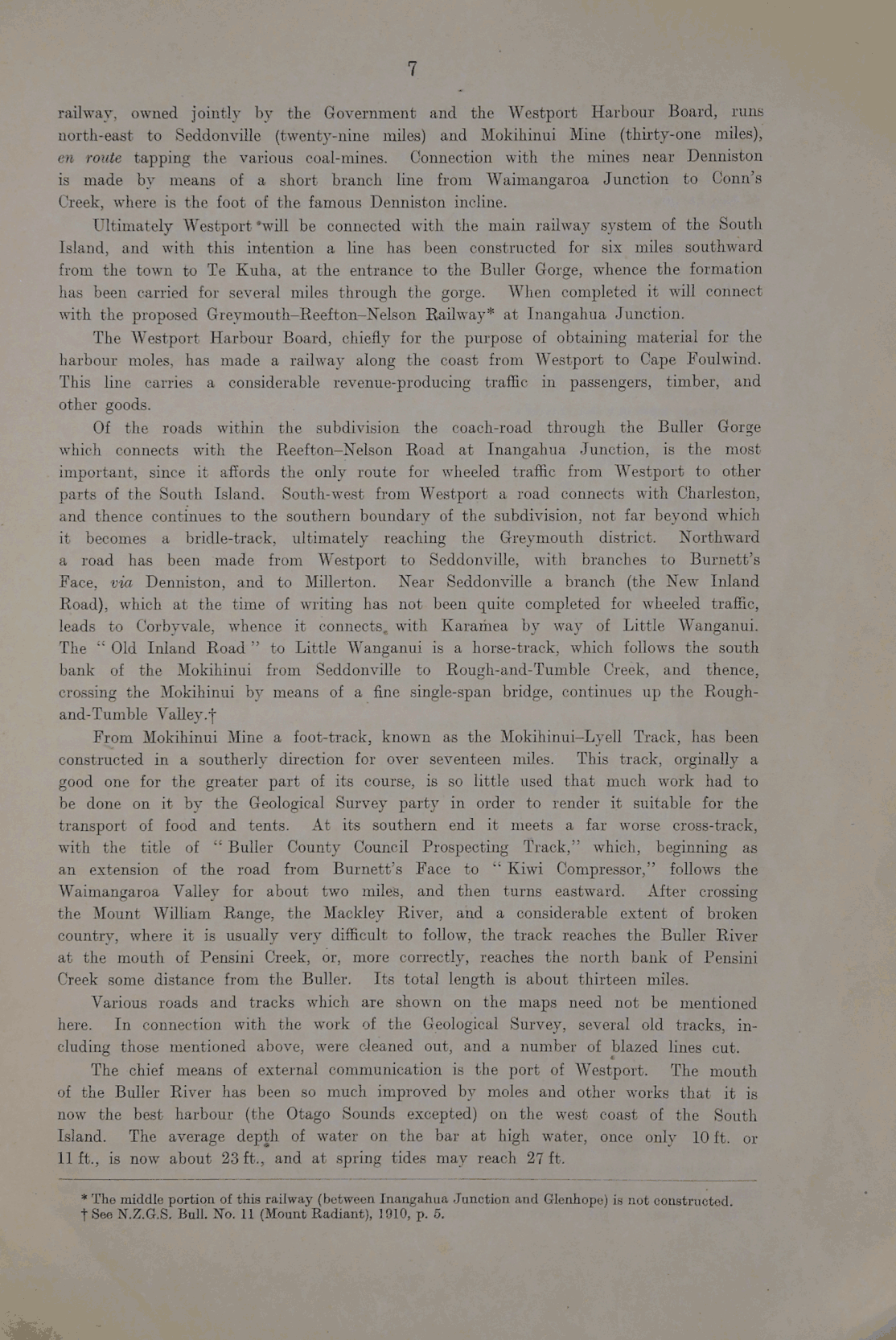 7

railway, owned jointly by the Government and the Westport Harbour Board, runs north-east to Seddonville (twenty-nine miles) and Mokihinui Mine (thirty-one miles), en route tapping the various coal-mines. Connection with the mines near Denniston is made by means of a short branch line from Waimangaroa Junction to Conn's Creek, where is the foot of the famous Denniston incline.

Ultimately Westport will be connected with the main railway system of the South Island, and with this intention a line has been constructed for six miles southward from the town to Te Kuha, at the entrance to the Buller Gorge, whence the formation has been carried for several miles through the gorge. When completed it will connect with the proposed Greymouth–Reefton–Nelson Railway* at Inangahua Junction.

The Westport Harbour Board, chiefly for the purpose of obtaining material for the harbour moles, has made a railway along the coast from Westport to Cape Foulwind. This line carries a considerable revenue-producing traffic in passengers, timber, and other goods.

Of the roads within the subdivision the coach-road through the Buller Gorge which connects with the Reefton–Nelson Road at Inangahua Junction, is the most important, since it affords the only route for wheeled traffic from Westport to other parts of the South Island. South-west from Westport a road connects with Charleston, and thence continues to the southern boundary of the subdivision, not far beyond which it becomes a bridle-track, ultimately reaching the Greymouth district. Northward a road has been made from Westport to Seddonville, with branches to Burnett's Face, via Denniston, and to Millerton. Near Seddonville a branch (the New Inland Road), which at the time of writing has not been quite completed for wheeled traffic, leads to Corbyvale, whence it connects with Karamea by way of Little Wanganui. The "Old Inland Road" to Little Wanganui is a horse-track, which follows the south bank of the Mokihinui from Seddonville to Rough-and-Tumble Creek, and thence, crossing the Mokihinui by means of a fine single-span bridge, continues up the Rough-and-Tumble Valley.†

From Mokihinui Mine a foot-track, known as the Mokihinui–Lyell Track, has been constructed in a southerly direction for over seventeen miles. This track, orginally a good one for the greater part of its course, is so little used that much work had to be done on it by the Geological Survey party in order to render it suitable for the transport of food and tents. At its southern end it meets a far worse cross-track, with the title of "Buller County Council Prospecting Track," which, beginning as an extension of the road from Burnett's Face to "Kiwi Compressor," follows the Waimangaroa Valley for about two miles, and then turns eastward. After crossing the Mount William Range, the Mackley River, and a considerable extent of broken country, where it is usually very difficult to follow, the track reaches the Buller River at the mouth of Pensini Creek, or, more correctly, reaches the north bank of Pensini Creek some distance from the Buller. Its total length is about thirteen miles.

Various roads and tracks which are shown on the maps need not be mentioned here. In connection with the work of the Geological Survey, several old tracks, including those mentioned above, were cleaned out, and a number of blazed lines cut.

The chief means of external communication is the port of Westport. The mouth of the Buller River has been so much improved by moles and other works that it is now the best harbour (the Otago Sounds excepted) on the west coast of the South Island. The average depth of water on the bar at high water, once only 10 ft. or 11 ft., is now about 23 ft., and at spring tides may reach 27 ft.

* The middle portion of this railway (between Inangahua Junction and Glenhope) is not constructed.
† See N.Z.G.S. Bull. No. 11 (Mount Radiant), 1910, p. 5.